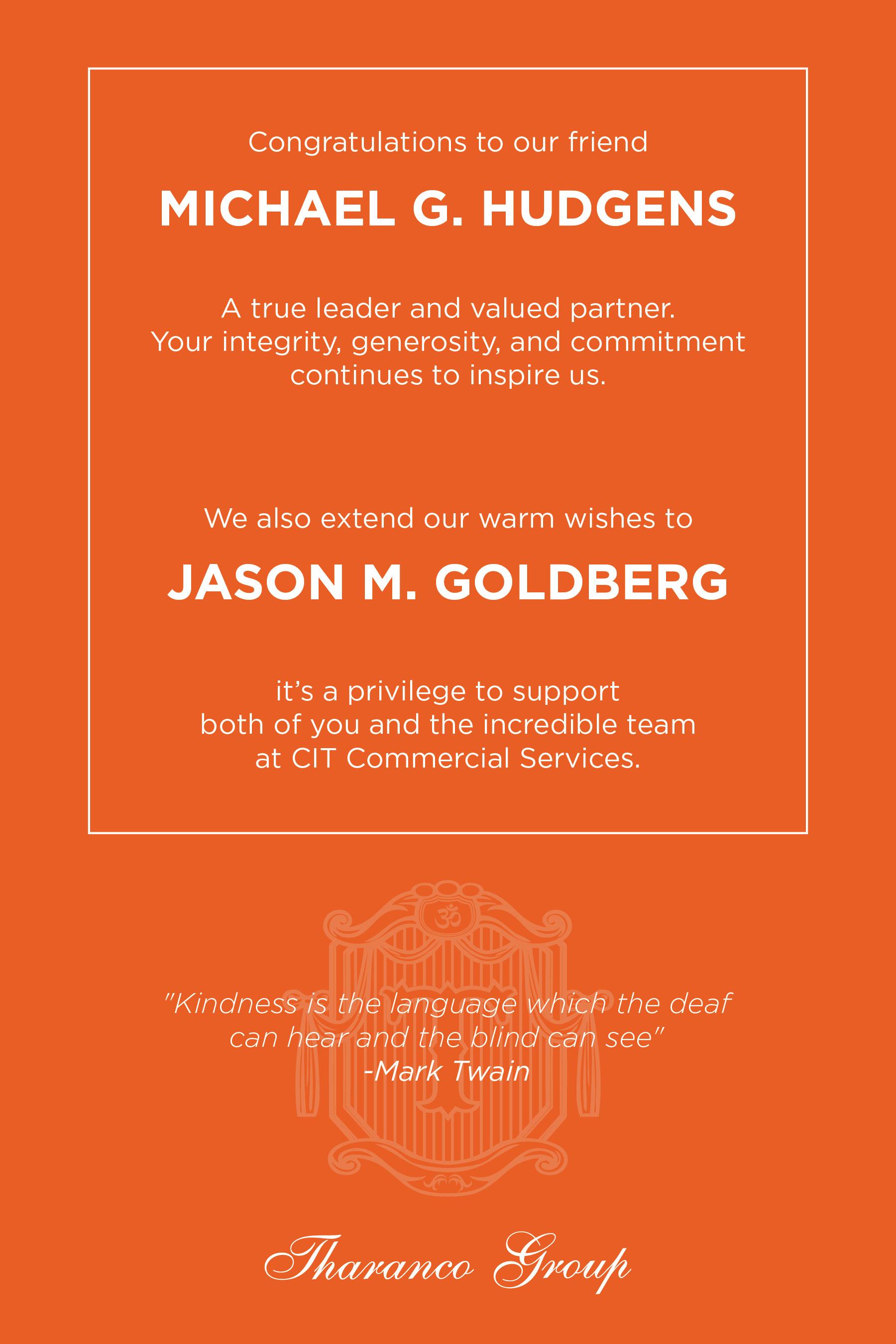 Congratulations to our friend

MICHAEL G. HUDGENS

A true leader and valued partner. Your integrity, generosity, and commitment continues to inspire us.

We also extend our warm wishes to

JASON M. GOLDBERG

it's a privilege to support both of you and the incredible team at CIT Commercial Services.

"Kindness is the language which the deaf can hear and the blind can see" -Mark Twain

Tharanco Group